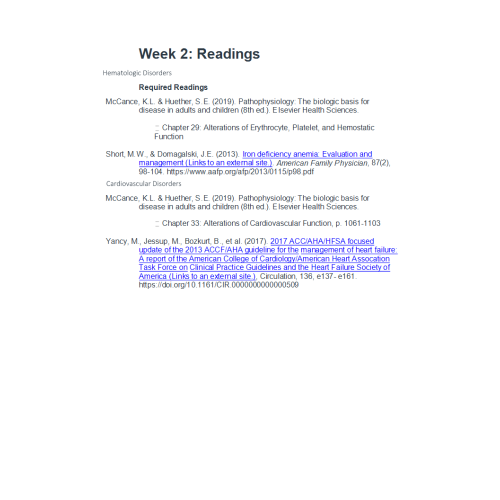 Week 2: Readings

Hematologic Disorders

Required Readings

McCance, K.L. & Huether, S.E. (2019). Pathophysiology: The biologic basis for disease in adults and children (8th ed.). Elsevier Health Sciences.

Chapter 29: Alterations of Erythrocyte, Platelet, and Hemostatic Function

Short, M.W., & Domagalski, J.E. (2013). Iron deficiency anemia: Evaluation and management (Links to an external site.). American Family Physician, 87(2), 98-104. https://www.aafp.org/afp/2013/0115/p98.pdf

Cardiovascular Disorders

McCance, K.L. & Huether, S.E. (2019). Pathophysiology: The biologic basis for disease in adults and children (8th ed.). Elsevier Health Sciences.

Chapter 33: Alterations of Cardiovascular Function, p. 1061-1103

Yancy, M., Jessup, M., Bozkurt, B., et al. (2017). 2017 ACC/AHA/HFSA focused update of the 2013 ACCF/AHA guideline for the management of heart failure: A report of the American College of Cardiology/American Heart Assocation Task Force on Clinical Practice Guidelines and the Heart Failure Society of America (Links to an external site.). Circulation, 136, e137- e161. https://doi.org/10.1161/CIR.0000000000000509